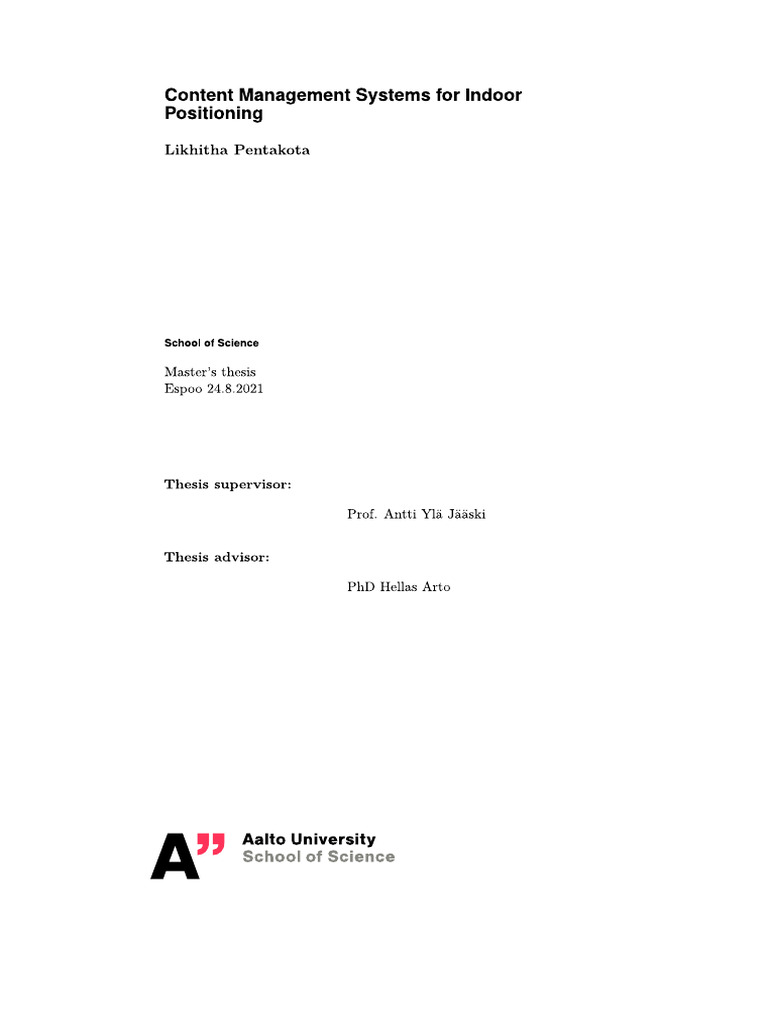 Content Management Systems for Indoor Positioning

Likhitha Pentakota

School of Science

Master's thesis
Espoo 24.8.2021

Thesis supervisor:

Prof. Antti Ylä Jääski

Thesis advisor:

PhD Hellas Arto

A"
Aalto University
School of Science